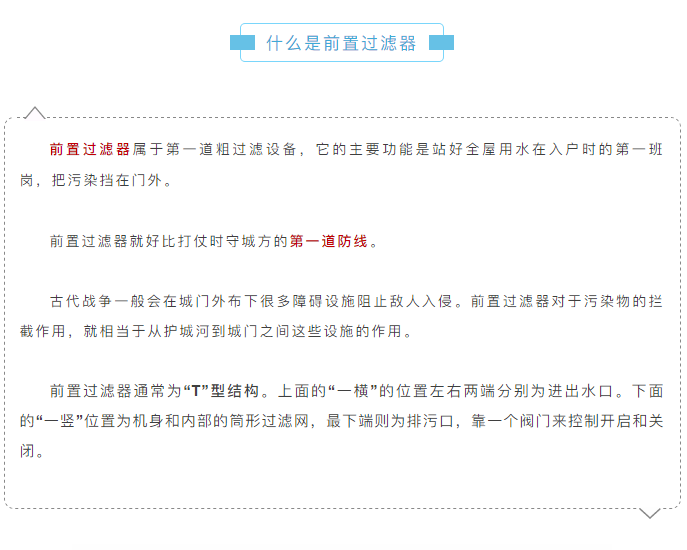 什么是前置过滤器

前置过滤器属于第一道粗过滤设备，它的主要功能是站好全屋用水在入户时的第一班岗，把污染挡在门外。

前置过滤器就好比打仗时守城方的第一道防线。

古代战争一般会在城门外布下很多障碍设施阻止敌人入侵。前置过滤器对于污染物的拦截作用，就相当于从护城河到城门之间这些设施的作用。

前置过滤器通常为“T”型结构。上面的“一横”的位置左右两端分别为进出水口。下面的“一竖”位置为机身和内部的筒形过滤网，最下端则为排污口，靠一个阀门来控制开启和关闭。